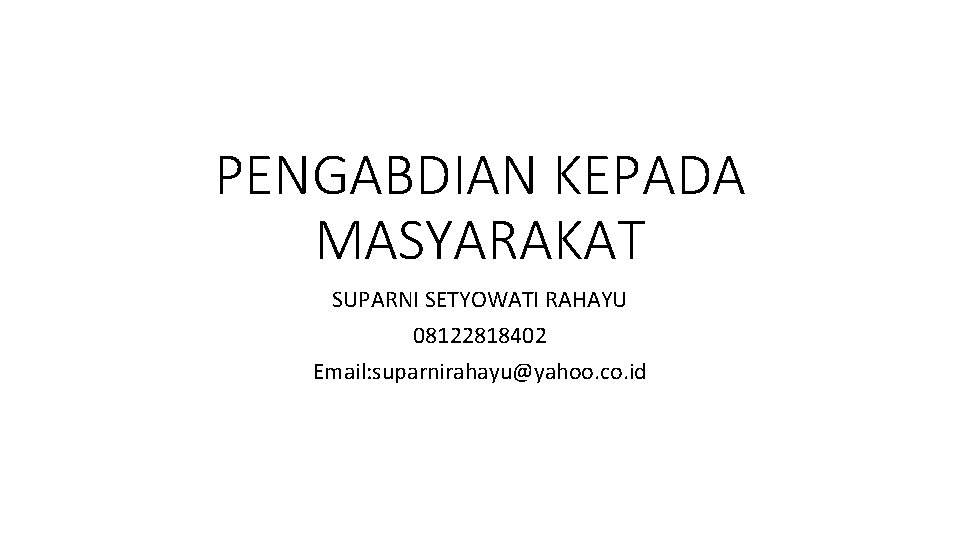 PENGABDIAN KEPADA MASYARAKAT

SUPARNI SETYOWATI RAHAYU

08122818402

Email:suparnirahayu@yahoo.co.id